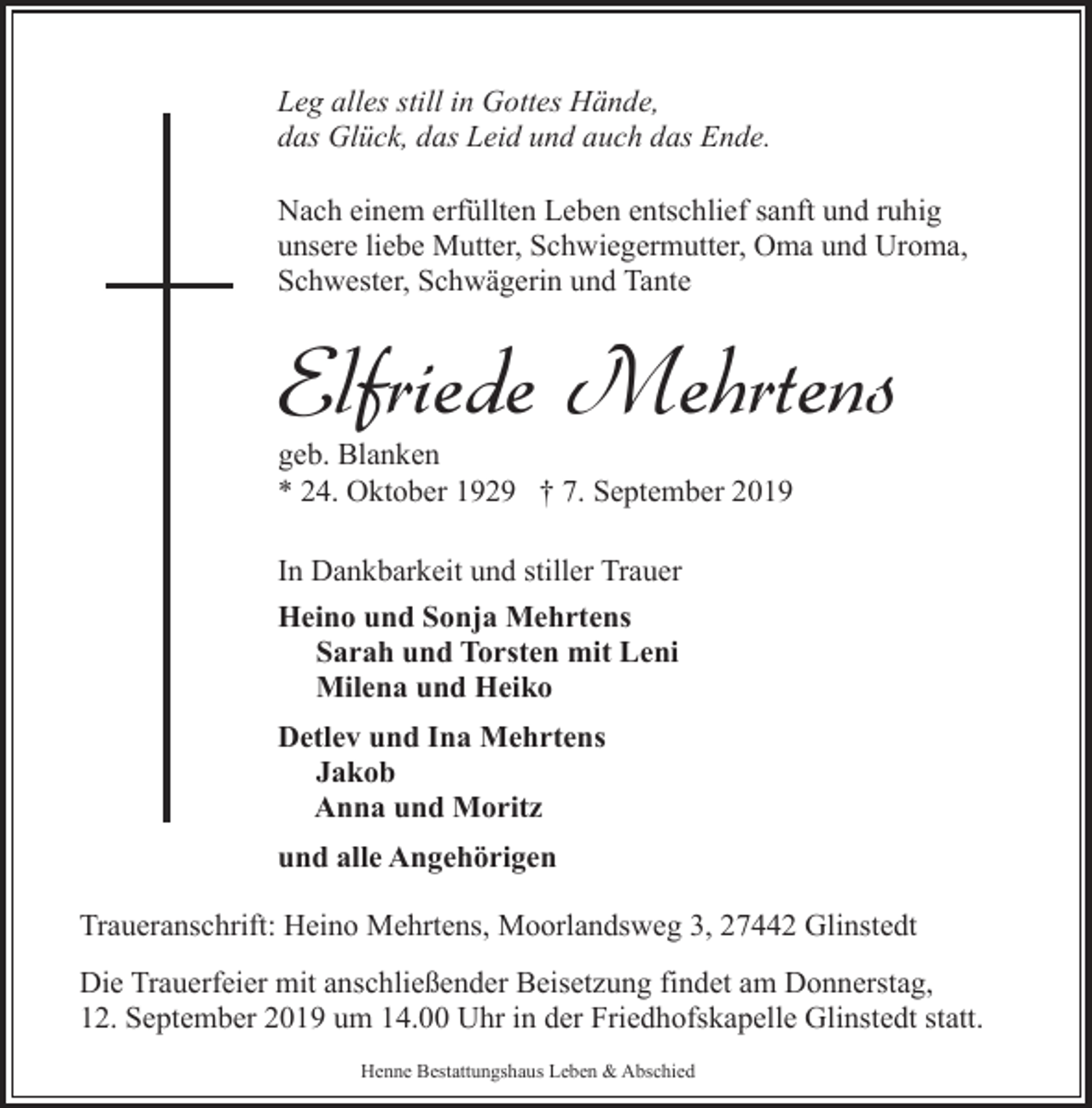 Leg alles still in Gottes Hände,
das Glück, das Leid und auch das Ende.

Nach einem erfüllten Leben entschlief sanft und ruhig unsere liebe Mutter, Schwiegermutter, Oma und Uroma, Schwester, Schwägerin und Tante

Elfriede Mehrtens

geb. Blanken
* 24. Oktober 1929 † 7. September 2019

In Dankbarkeit und stiller Trauer

Heino und Sonja Mehrtens
Sarah und Torsten mit Leni
Milena und Heiko

Detlev und Ina Mehrtens
Jakob
Anna und Moritz

und alle Angehörigen

Traueranschrift: Heino Mehrtens, Moorlandsweg 3, 27442 Glinstedt

Die Trauerfeier mit anschließender Beisetzung findet am Donnerstag, 12. September 2019 um 14.00 Uhr in der Friedhofskapelle Glinstedt statt.

Henne Bestattungshaus Leben & Abschied